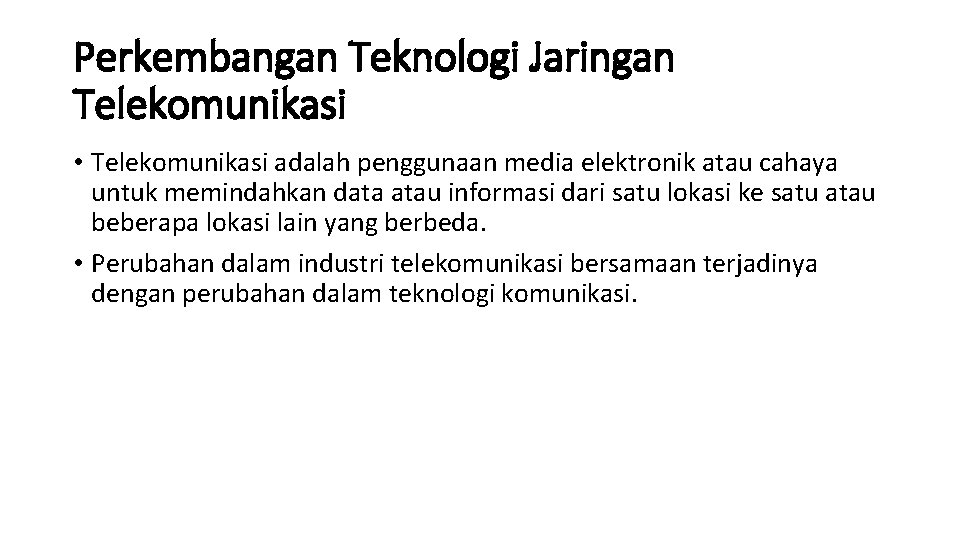 Perkembangan Teknologi Jaringan Telekomunikasi

• Telekomunikasi adalah penggunaan media elektronik atau cahaya untuk memindahkan data atau informasi dari satu lokasi ke satu atau beberapa lokasi lain yang berbeda.

• Perubahan dalam industri telekomunikasi bersamaan terjadinya dengan perubahan dalam teknologi komunikasi.